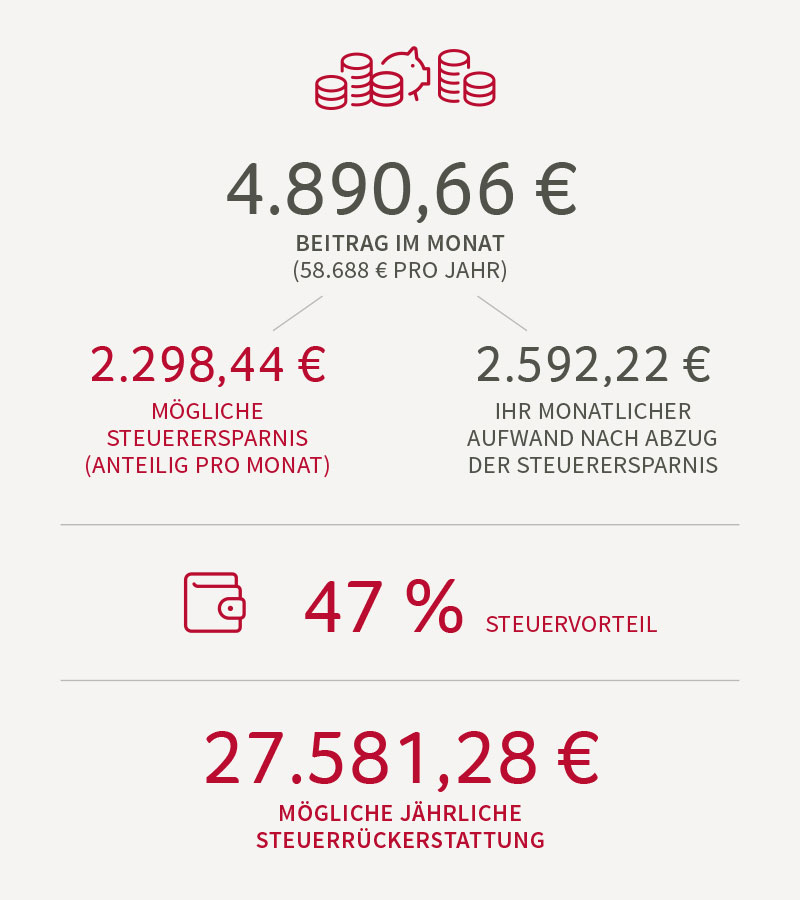 4.890,66 €
BEITRAG IM MONAT
(58.688 € PRO JAHR)

2.298,44 €
MÖGLICHE STEUERERSPARNIS (ANTEILIG PRO MONAT)

2.592,22 €
IHR MONATLICHER AUFWAND NACH ABZUG DER STEUERERSPARNIS

47 % STEUERVORTEIL

27.581,28 €
MÖGLICHE JÄHRLICHE STEUERRÜCKERSTATTUNG